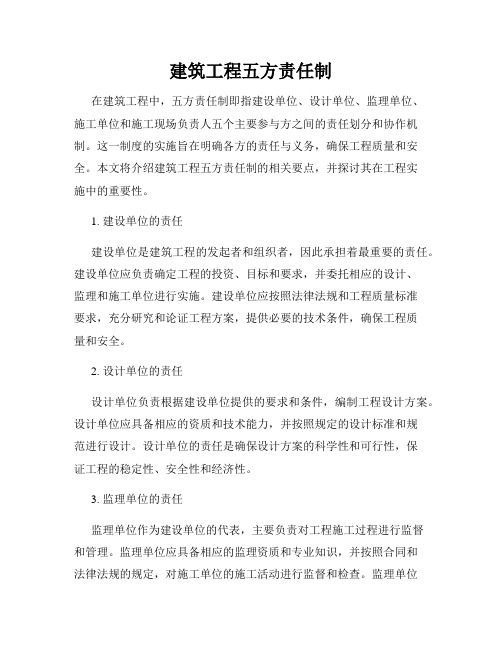 建筑工程五方责任制

在建筑工程中，五方责任制即指建设单位、设计单位、监理单位、施工单位和施工现场负责人五个主要参与方之间的责任划分和协作机制。这一制度的实施旨在明确各方的责任与义务，确保工程质量和安全。本文将介绍建筑工程五方责任制的相关要点，并探讨其在工程实施中的重要性。

1. 建设单位的责任

建设单位是建筑工程的发起者和组织者，因此承担着最重要的责任。建设单位应负责确定工程的投资、目标和要求，并委托相应的设计、监理和施工单位进行实施。建设单位应按照法律法规和工程质量标准要求，充分研究和论证工程方案，提供必要的技术条件，确保工程质量和安全。

2. 设计单位的责任

设计单位负责根据建设单位提供的要求和条件，编制工程设计方案。设计单位应具备相应的资质和技术能力，并按照规定的设计标准和规范进行设计。设计单位的责任是确保设计方案的科学性和可行性，保证工程的稳定性、安全性和经济性。

3. 监理单位的责任

监理单位作为建设单位的代表，主要负责对工程施工过程进行监督和管理。监理单位应具备相应的监理资质和专业知识，并按照合同和法律法规的规定，对施工单位的施工活动进行监督和检查。监理单位